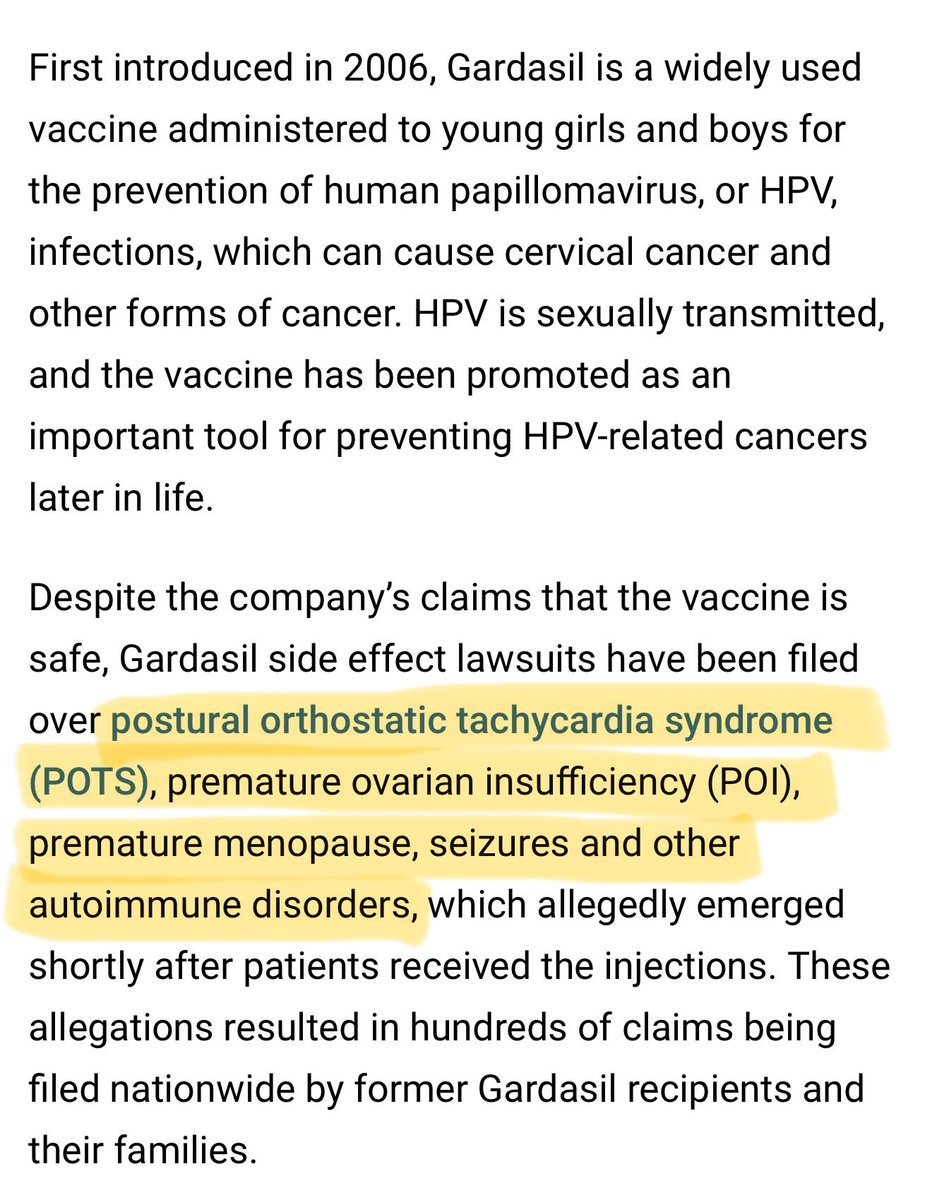 First introduced in 2006, Gardasil is a widely used vaccine administered to young girls and boys for the prevention of human papillomavirus, or HPV, infections, which can cause cervical cancer and other forms of cancer. HPV is sexually transmitted, and the vaccine has been promoted as an important tool for preventing HPV-related cancers later in life.

Despite the company's claims that the vaccine is safe, Gardasil side effect lawsuits have been filed over postural orthostatic tachycardia syndrome (POTS), premature ovarian insufficiency (POI), premature menopause, seizures and other autoimmune disorders, which allegedly emerged shortly after patients received the injections. These allegations resulted in hundreds of claims being filed nationwide by former Gardasil recipients and their families.